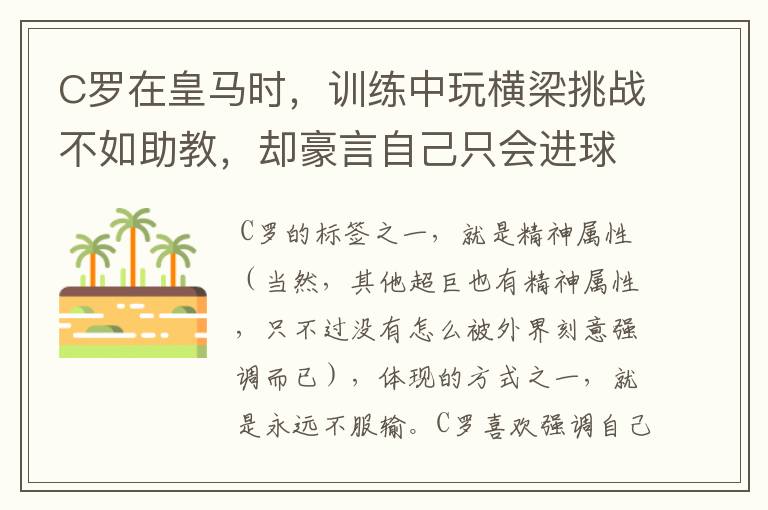 C罗在皇马时，训练中玩横梁挑战不如助教，却豪言自己只会进球

C罗的标签之一，就是精神属性（当然，其他超巨也有精神属性，只不过没有怎么被外界刻意强调而已），体现的方式之一，就是永远不服输。C罗喜欢强调自己